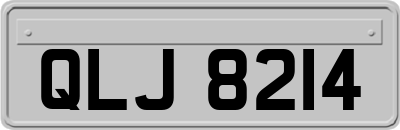 QLJ 8214